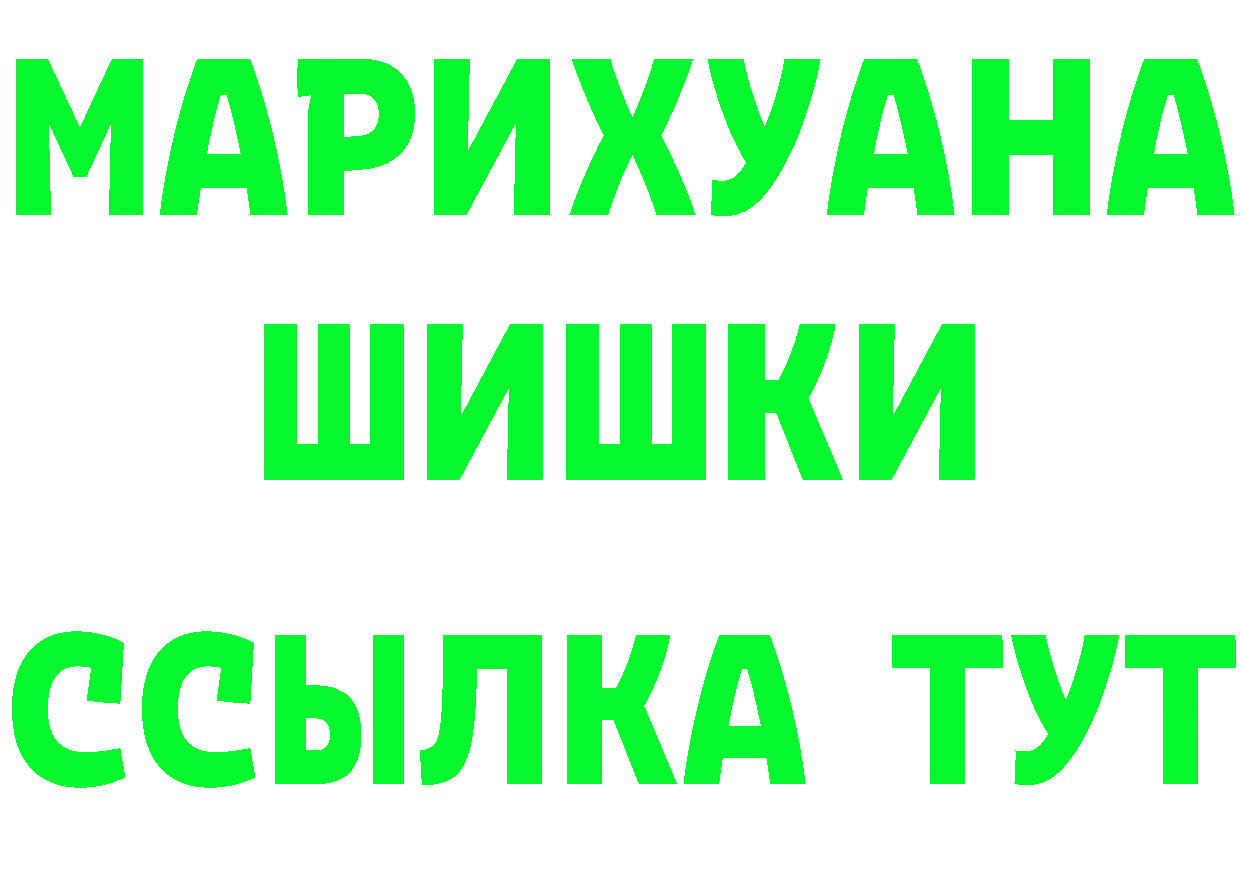 МАРИХУАНА
ШИШКИ
ССЫЛКА ТУТ